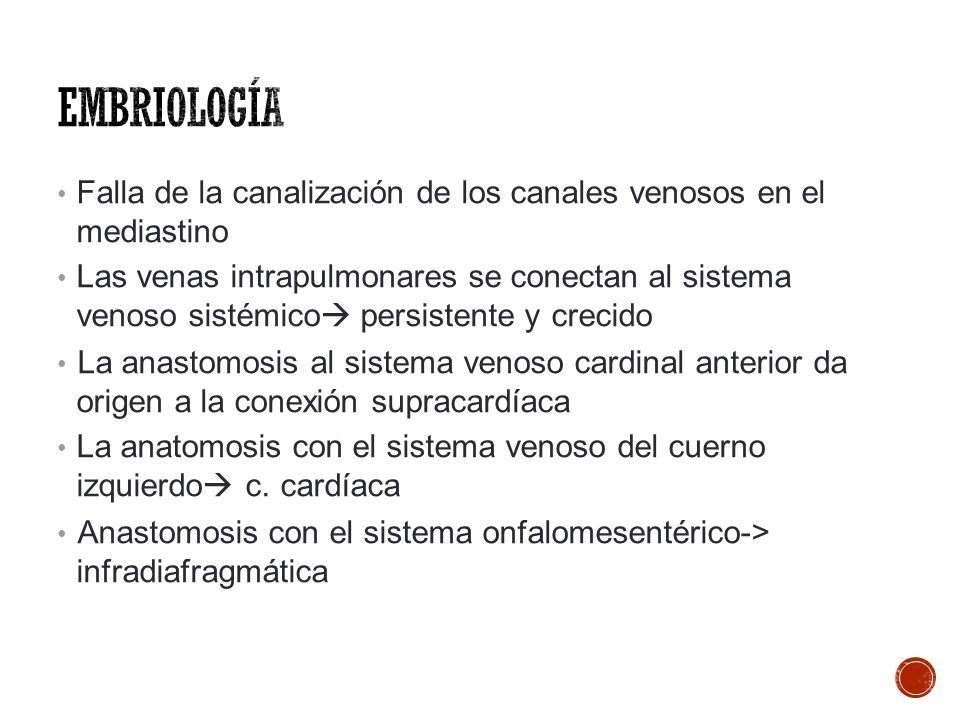 EMBRIOLOGÍA

• Falla de la canalización de los canales venosos en el mediastino
• Las venas intrapulmonares se conectan al sistema venoso sistémico→ persistente y crecido
• La anastomosis al sistema venoso cardinal anterior da origen a la conexión supracardíaca
• La anatomosis con el sistema venoso del cuerno izquierdo→ c. cardíaca
• Anastomosis con el sistema onfalomesentérico-> infradiafragmática